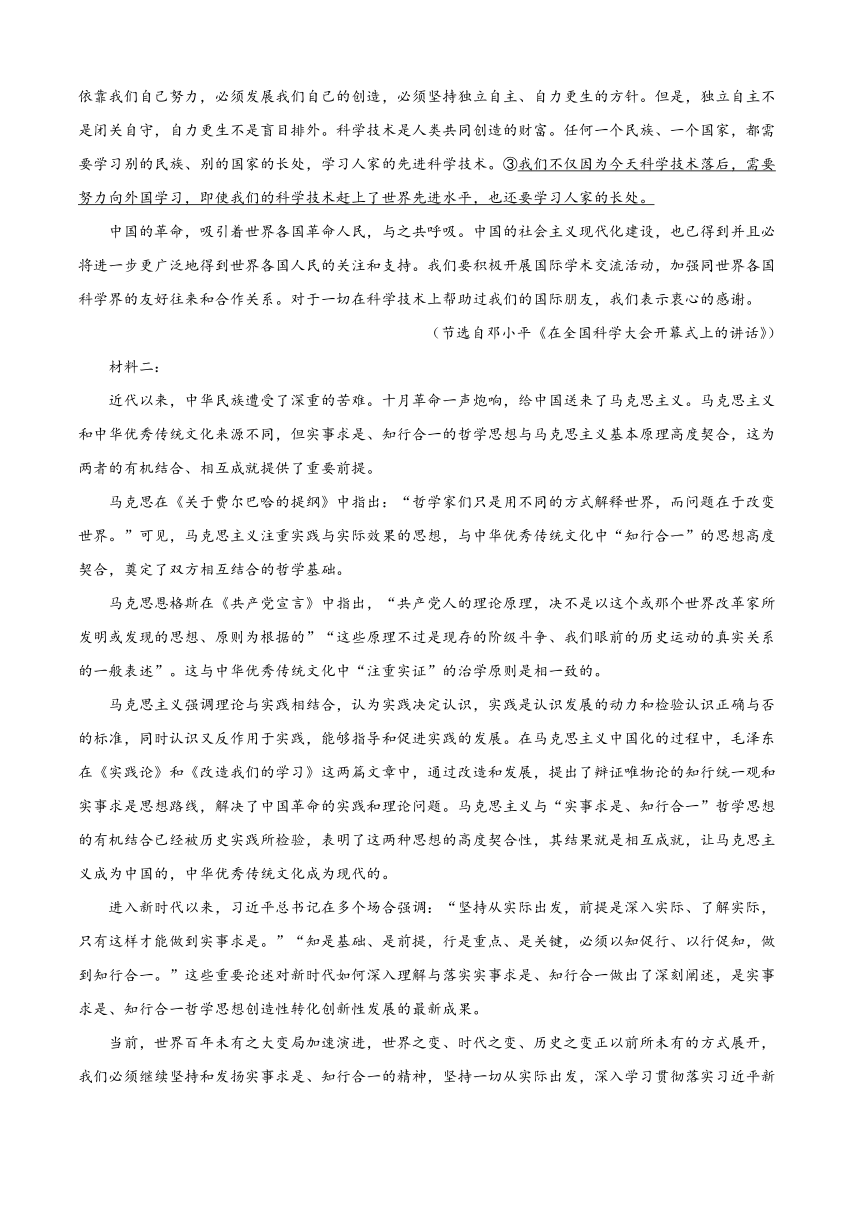 依靠我们自己努力，必须发展我们自己的创造，必须坚持独立自主、自力更生的方针。但是，独立自主不是闭关自守，自力更生不是盲目排外。科学技术是人类共同创造的财富。任何一个民族、一个国家，都需要学习别的民族、别的国家的长处，学习人家的先进科学技术。③我们不仅因为今天科学技术落后，需要努力向外国学习，即使我们的科学技术赶上了世界先进水平，也还要学习人家的长处。

中国的革命，吸引着世界各国革命人民，与之共呼吸。中国的社会主义现代化建设，也已得到并且必将进一步更广泛地得到世界各国人民的关注和支持。我们要积极开展国际学术交流活动，加强同世界各国科学界的友好往来和合作关系。对于一切在科学技术上帮助过我们的国际朋友，我们表示衷心的感谢。

（节选自邓小平《在全国科学大会开幕式上的讲话》）

材料二：

近代以来，中华民族遭受了深重的苦难。十月革命一声炮响，给中国送来了马克思主义。马克思主义和中华优秀传统文化来源不同，但实事求是、知行合一的哲学思想与马克思主义基本原理高度契合，这为两者的有机结合、相互成就提供了重要前提。

马克思在《关于费尔巴哈的提纲》中指出：“哲学家们只是用不同的方式解释世界，而问题在于改变世界。”可见，马克思主义注重实践与实际效果的思想，与中华优秀传统文化中“知行合一”的思想高度契合，奠定了双方相互结合的哲学基础。

马克思恩格斯在《共产党宣言》中指出，“共产党人的理论原理，决不是以这个或那个世界改革家所发明或发现的思想、原则为根据的”“这些原理不过是现存的阶级斗争、我们眼前的历史运动的真实关系的一般表述”。这与中华优秀传统文化中“注重实证”的治学原则是相一致的。

马克思主义强调理论与实践相结合，认为实践决定认识，实践是认识发展的动力和检验认识正确与否的标准，同时认识又反作用于实践，能够指导和促进实践的发展。在马克思主义中国化的过程中，毛泽东在《实践论》和《改造我们的学习》这两篇文章中，通过改造和发展，提出了辩证唯物论的知行统一观和实事求是思想路线，解决了中国革命的实践和理论问题。马克思主义与“实事求是、知行合一”哲学思想的有机结合已经被历史实践所检验，表明了这两种思想的高度契合性，其结果就是相互成就，让马克思主义成为中国的，中华优秀传统文化成为现代的。

进入新时代以来，习近平总书记在多个场合强调：“坚持从实际出发，前提是深入实际、了解实际，只有这样才能做到实事求是。”“知是基础、是前提，行是重点、是关键，必须以知促行、以行促知，做到知行合一。”这些重要论述对新时代如何深入理解与落实实事求是、知行合一做出了深刻阐述，是实事求是、知行合一哲学思想创造性转化创新性发展的最新成果。

当前，世界百年未有之大变局加速演进，世界之变、时代之变、历史之变正以前所未有的方式展开，我们必须继续坚持和发扬实事求是、知行合一的精神，坚持一切从实际出发，深入学习贯彻落实习近平新